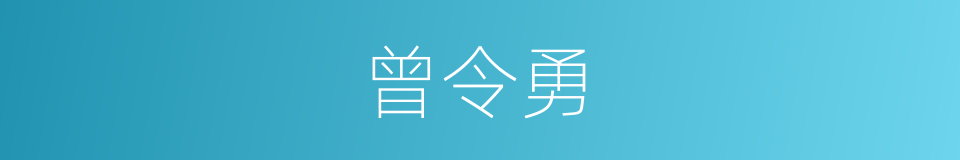 曾令勇